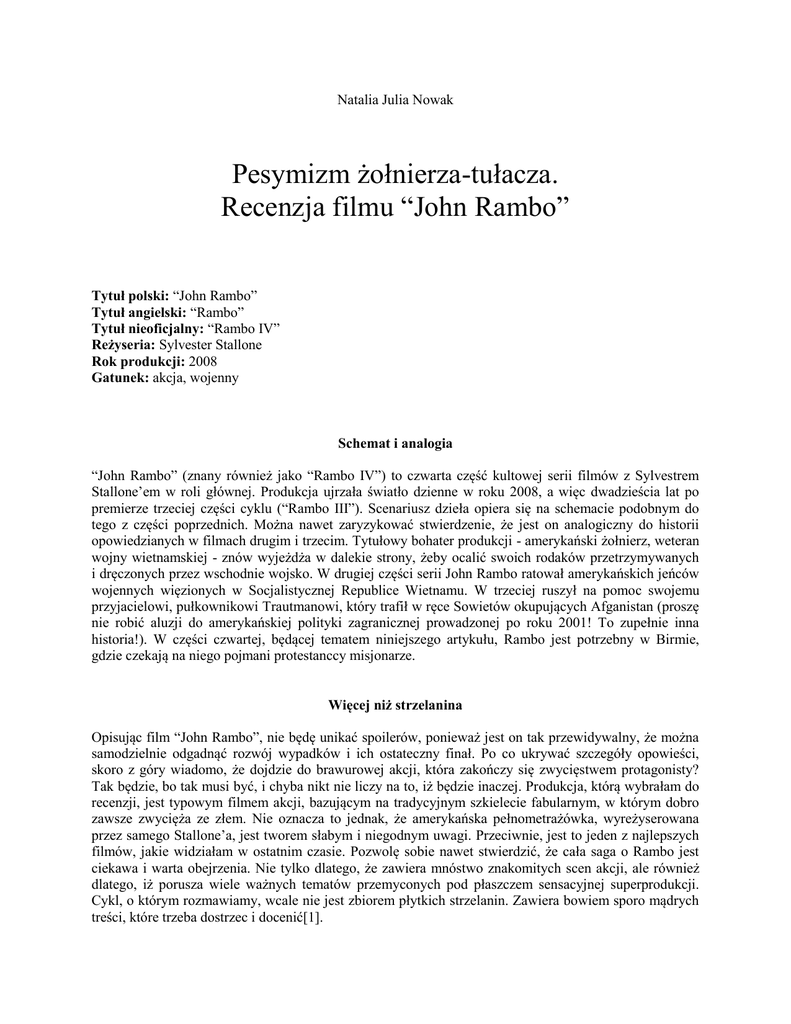 Natalia Julia Nowak

Pesymizm żołnierza-tułacza.
Recenzja filmu “John Rambo”

**Tytuł polski:** “John Rambo”
**Tytuł angielski:** “Rambo”
**Tytuł nieoficjalny:** “Rambo IV”
**Reżyseria:** Sylvester Stallone
**Rok produkcji:** 2008
**Gatunek:** akcja, wojenny

**Schemat i analogia**

“John Rambo” (znany również jako “Rambo IV”) to czwarta część kultowej serii filmów z Sylvestrem Stallone’em w roli głównej. Produkcja ujrzała światło dzienne w roku 2008, a więc dwadzieścia lat po premierze trzeciej części cyklu (“Rambo III”). Scenariusz dzieła opiera się na schemacie podobnym do tego z części poprzednich. Można nawet zaryzykować stwierdzenie, że jest on analogiczny do historii opowiedzianych w filmach drugim i trzecim. Tytułowy bohater produkcji - amerykański żołnierz, weteran wojny wietnamskiej - znów wyjeżdża w dalekie strony, żeby ocalić swoich rodaków przetrzymywanych i dręczonych przez wschodnie wojsko. W drugiej części serii John Rambo ratował amerykańskich jeńców wojennych więzionych w Socjalistycznej Republice Wietnamu. W trzeciej ruszył na pomoc swojemu przyjacielowi, pułkownikowi Trautmanowi, który trafił w ręce Sowietów okupujących Afganistan (proszę nie robić aluzji do amerykańskiej polityki zagranicznej prowadzonej po roku 2001! To zupełnie inna historia!). W części czwartej, będącej tematem niniejszego artykułu, Rambo jest potrzebny w Birmie, gdzie czekają na niego pojmani protestanccy misjonarze.

**Więcej niż strzelanina**

Opisując film “John Rambo”, nie będę unikać spoilerów, ponieważ jest on tak przewidywalny, że można samodzielnie odgadnąć rozwój wypadków i ich ostateczny finał. Po co ukrywać szczegóły opowieści, skoro z góry wiadomo, że dojdzie do brawurowej akcji, która zakończy się zwycięstwem protagonisty? Tak będzie, bo tak musi być, i chyba nikt nie liczy na to, iż będzie inaczej. Produkcja, którą wybrałam do recenzji, jest typowym filmem akcji, bazującym na tradycyjnym szkielecie fabularnym, w którym dobro zawsze zwycięża ze złem. Nie oznacza to jednak, że amerykańska pełnometrażówka, wyreżyserowana przez samego Stallone’a, jest tworem słabym i niegodnym uwagi. Przeciwnie, jest to jeden z najlepszych filmów, jakie widziałam w ostatnim czasie. Pozwolę sobie nawet stwierdzić, że cała saga o Rambo jest ciekawa i warta obejrzenia. Nie tylko dlatego, że zawiera mnóstwo znakomitych scen akcji, ale również dlatego, iż porusza wiele ważnych tematów przemyconych pod płaszczem sensacyjnej superprodukcji. Cykl, o którym rozmawiamy, wcale nie jest zbiorem płytkich strzelanin. Zawiera bowiem sporo mądrych treści, które trzeba dostrzec i docenić[1].